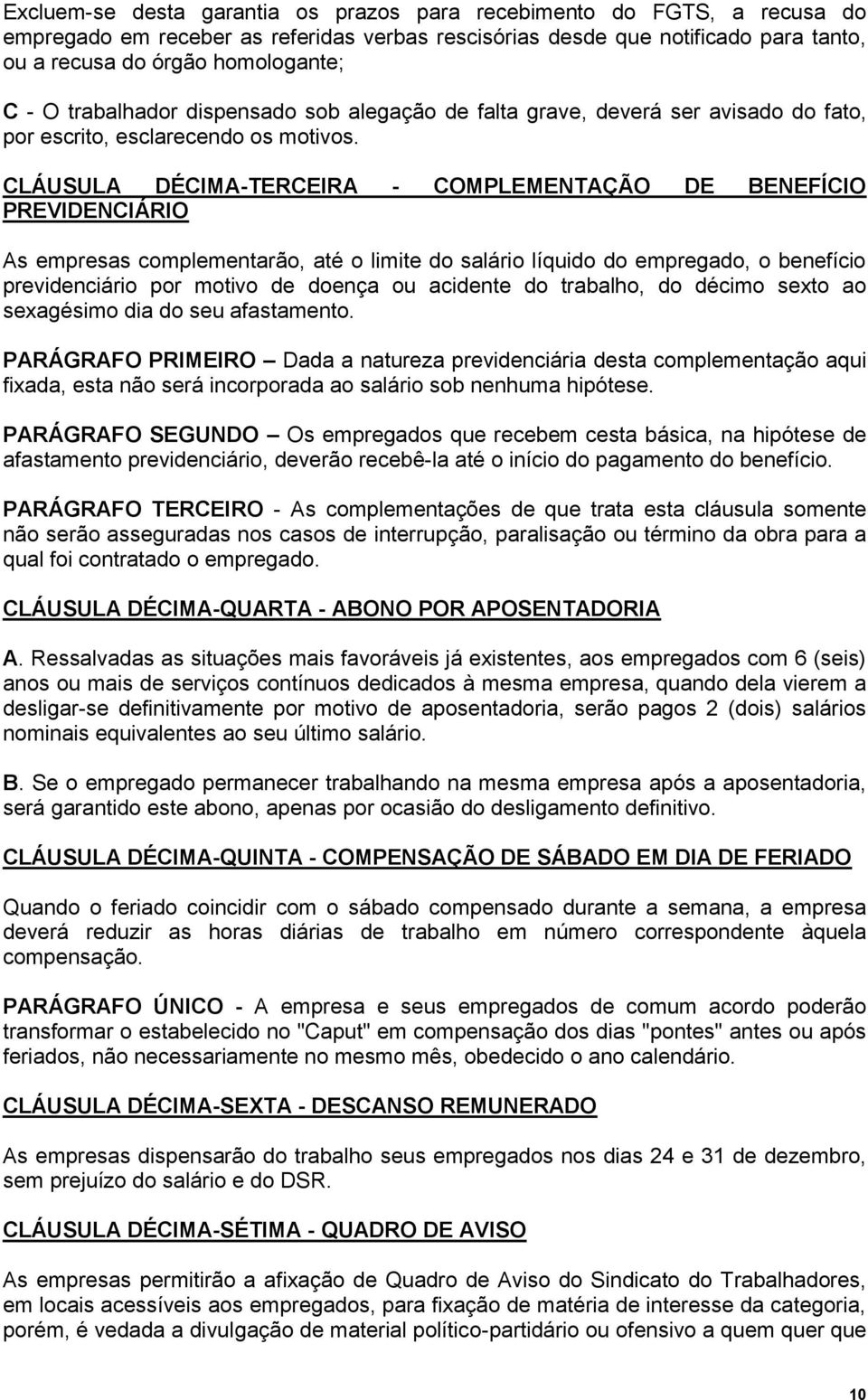 Excluem-se desta garantia os prazos para recebimento do FGTS, a recusa do empregado em receber as referidas verbas rescisórias desde que notificado para tanto, ou a recusa do órgão homologante;

C - O trabalhador dispensado sob alegação de falta grave, deverá ser avisado do fato, por escrito, esclarecendo os motivos.

CLÁUSULA DÉCIMA-TERCEIRA - COMPLEMENTAÇÃO DE BENEFÍCIO PREVIDENCIÁRIO

As empresas complementarão, até o limite do salário líquido do empregado, o benefício previdenciário por motivo de doença ou acidente do trabalho, do décimo sexto ao sexagésimo dia do seu afastamento.

PARÁGRAFO PRIMEIRO – Dada a natureza previdenciária desta complementação aqui fixada, esta não será incorporada ao salário sob nenhuma hipótese.

PARÁGRAFO SEGUNDO – Os empregados que recebem cesta básica, na hipótese de afastamento previdenciário, deverão recebê-la até o início do pagamento do benefício.

PARÁGRAFO TERCEIRO - As complementações de que trata esta cláusula somente não serão asseguradas nos casos de interrupção, paralisação ou término da obra para a qual foi contratado o empregado.

CLÁUSULA DÉCIMA-QUARTA - ABONO POR APOSENTADORIA

A. Ressalvadas as situações mais favoráveis já existentes, aos empregados com 6 (seis) anos ou mais de serviços contínuos dedicados à mesma empresa, quando dela vierem a desligar-se definitivamente por motivo de aposentadoria, serão pagos 2 (dois) salários nominais equivalentes ao seu último salário.

B. Se o empregado permanecer trabalhando na mesma empresa após a aposentadoria, será garantido este abono, apenas por ocasião do desligamento definitivo.

CLÁUSULA DÉCIMA-QUINTA - COMPENSAÇÃO DE SÁBADO EM DIA DE FERIADO

Quando o feriado coincidir com o sábado compensado durante a semana, a empresa deverá reduzir as horas diárias de trabalho em número correspondente àquela compensação.

PARÁGRAFO ÚNICO - A empresa e seus empregados de comum acordo poderão transformar o estabelecido no "Caput" em compensação dos dias "pontes" antes ou após feriados, não necessariamente no mesmo mês, obedecido o ano calendário.

CLÁUSULA DÉCIMA-SEXTA - DESCANSO REMUNERADO

As empresas dispensarão do trabalho seus empregados nos dias 24 e 31 de dezembro, sem prejuízo do salário e do DSR.

CLÁUSULA DÉCIMA-SÉTIMA - QUADRO DE AVISO

As empresas permitirão a afixação de Quadro de Aviso do Sindicato do Trabalhadores, em locais acessíveis aos empregados, para fixação de matéria de interesse da categoria, porém, é vedada a divulgação de material político-partidário ou ofensivo a quem quer que

10